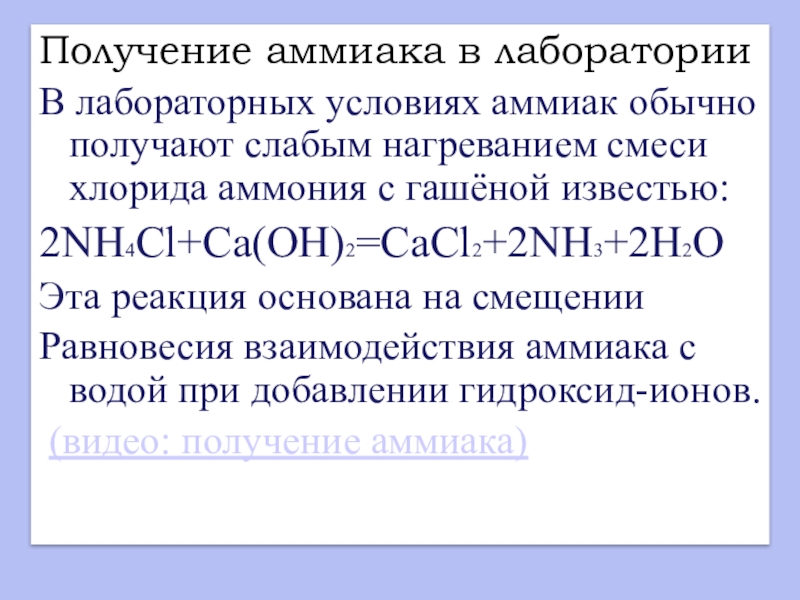 Получение аммиака в лаборатории

В лабораторных условиях аммиак обычно получают слабым нагреванием смеси хлорида аммония с гашёной известью:

$2NH_4Cl+Ca(OH)_2=CaCl_2+2NH_3+2H_2O$

Эта реакция основана на смещении

Равновесия взаимодействия аммиака с водой при добавлении гидроксид-ионов.

(видео: получение аммиака)